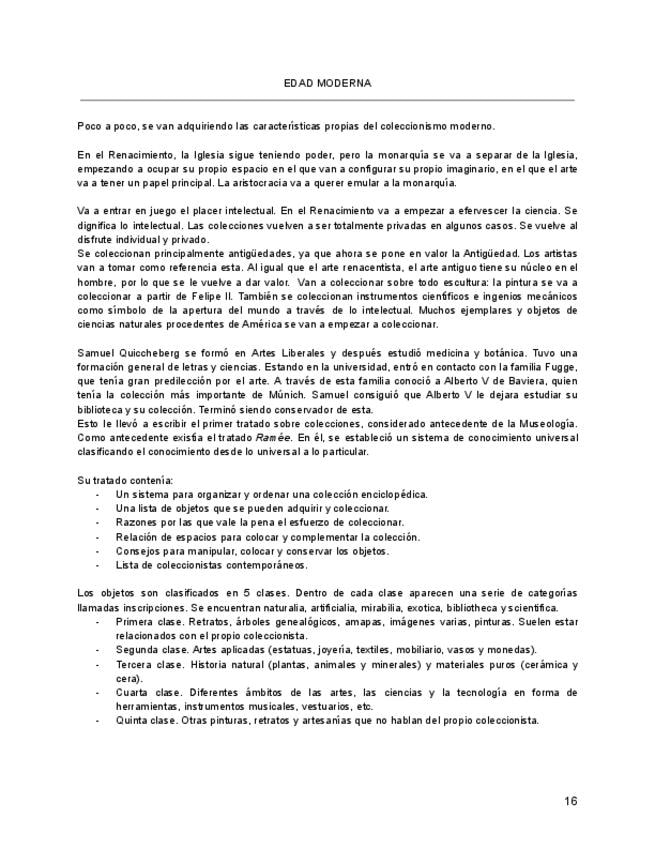 EDAD MODERNA

Poco a poco, se van adquiriendo las características propias del coleccionismo moderno.

En el Renacimiento, la Iglesia sigue teniendo poder, pero la monarquía se va a separar de la Iglesia, empezando a ocupar su propio espacio en el que van a configurar su propio imaginario, en el que el arte va a tener un papel principal. La aristocracia va a querer emular a la monarquía.

Va a entrar en juego el placer intelectual. En el Renacimiento va a empezar a efervescer la ciencia. Se dignifica lo intelectual. Las colecciones vuelven a ser totalmente privadas en algunos casos. Se vuelve al disfrute individual y privado.
Se coleccionan principalmente antigüedades, ya que ahora se pone en valor la Antigüedad. Los artistas van a tomar como referencia esta. Al igual que el arte renacentista, el arte antiguo tiene su núcleo en el hombre, por lo que se le vuelve a dar valor. Van a coleccionar sobre todo escultura: la pintura se va a coleccionar a partir de Felipe II. También se coleccionan instrumentos científicos e ingenios mecánicos como símbolo de la apertura del mundo a través de lo intelectual. Muchos ejemplares y objetos de ciencias naturales procedentes de América se van a empezar a coleccionar.

Samuel Quiccheberg se formó en Artes Liberales y después estudió medicina y botánica. Tuvo una formación general de letras y ciencias. Estando en la universidad, entró en contacto con la familia Fugge, que tenía gran predilección por el arte. A través de esta familia conoció a Alberto V de Baviera, quien tenía la colección más importante de Múnich. Samuel consiguió que Alberto V le dejara estudiar su biblioteca y su colección. Terminó siendo conservador de esta.
Esto le llevó a escribir el primer tratado sobre colecciones, considerado antecedente de la Museología. Como antecedente existía el tratado Ramée. En él, se estableció un sistema de conocimiento universal clasificando el conocimiento desde lo universal a lo particular.

Su tratado contenía:
- Un sistema para organizar y ordenar una colección enciclopédica.
- Una lista de objetos que se pueden adquirir y coleccionar.
- Razones por las que vale la pena el esfuerzo de coleccionar.
- Relación de espacios para colocar y complementar la colección.
- Consejos para manipular, colocar y conservar los objetos.
- Lista de coleccionistas contemporáneos.

Los objetos son clasificados en 5 clases. Dentro de cada clase aparecen una serie de categorías llamadas inscripciones. Se encuentran naturalia, artificialia, mirabilia, exotica, bibliotheca y scientifica.
- Primera clase. Retratos, árboles genealógicos, amapas, imágenes varias, pinturas. Suelen estar relacionados con el propio coleccionista.
- Segunda clase. Artes aplicadas (estatuas, joyería, textiles, mobiliario, vasos y monedas).
- Tercera clase. Historia natural (plantas, animales y minerales) y materiales puros (cerámica y cera).
- Cuarta clase. Diferentes ámbitos de las artes, las ciencias y la tecnología en forma de herramientas, instrumentos musicales, vestuarios, etc.
- Quinta clase. Otras pinturas, retratos y artesanías que no hablan del propio coleccionista.

16